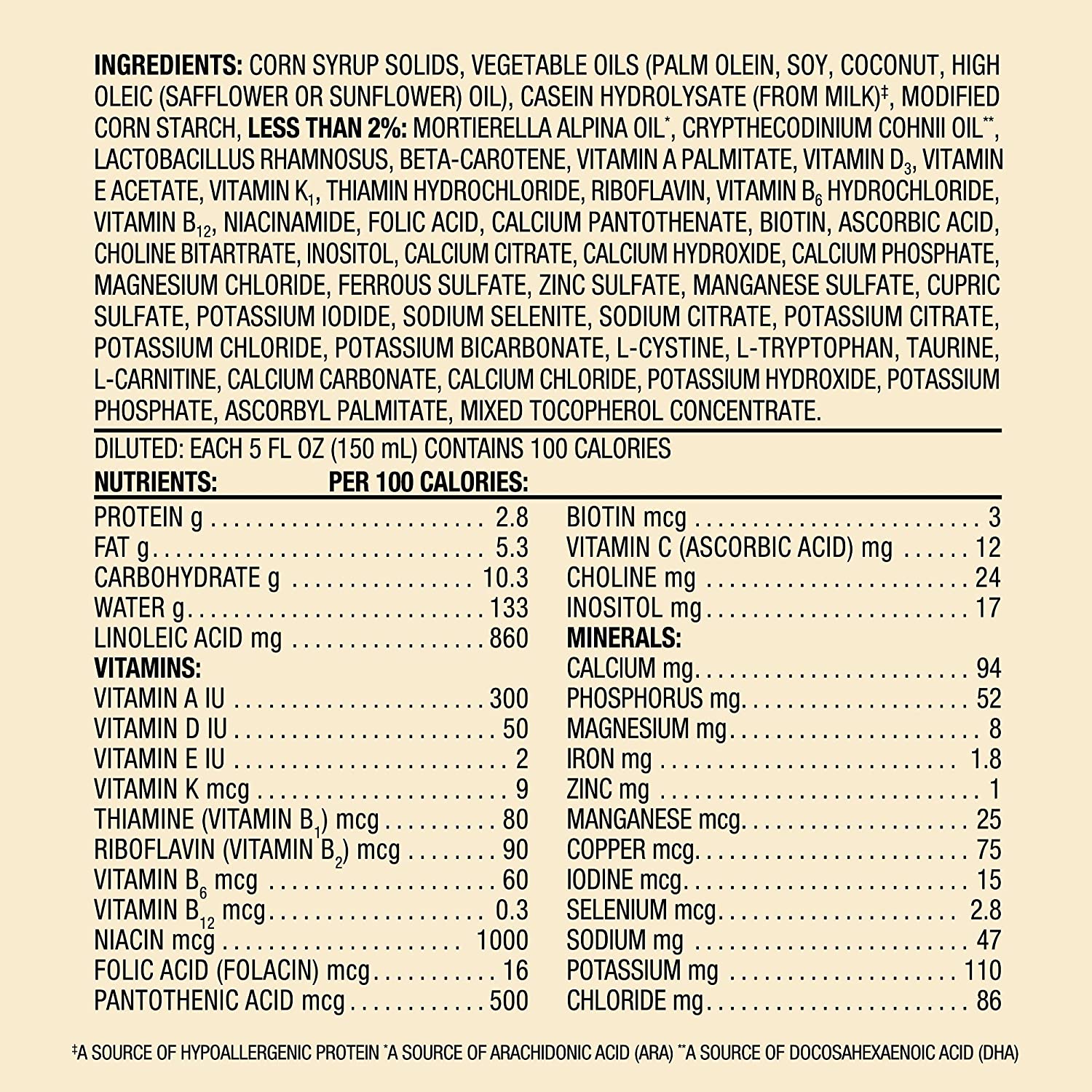 INGREDIENTS: CORN SYRUP SOLIDS, VEGETABLE OILS (PALM OLEIN, SOY, COCONUT, HIGH OLEIC (SAFFLOWER OR SUNFLOWER) OIL), CASEIN HYDROLYSATE (FROM MILK)$^{‡}$, MODIFIED CORN STARCH, LESS THAN 2%: MORTIERELLA ALPINA OIL$^{*}$, CRYPTHECODINIUM COHNII OIL$^{**}$, LACTOBACILLUS RHAMNOSUS, BETA-CAROTENE, VITAMIN A PALMITATE, VITAMIN $D_3$, VITAMIN E ACETATE, VITAMIN $K_1$, THIAMIN HYDROCHLORIDE, RIBOFLAVIN, VITAMIN $B_6$ HYDROCHLORIDE, VITAMIN $B_{12}$, NIACINAMIDE, FOLIC ACID, CALCIUM PANTOTHENATE, BIOTIN, ASCORBIC ACID, CHOLINE BITARTRATE, INOSITOL, CALCIUM CITRATE, CALCIUM HYDROXIDE, CALCIUM PHOSPHATE, MAGNESIUM CHLORIDE, FERROUS SULFATE, ZINC SULFATE, MANGANESE SULFATE, CUPRIC SULFATE, POTASSIUM IODIDE, SODIUM SELENITE, SODIUM CITRATE, POTASSIUM CITRATE, POTASSIUM CHLORIDE, POTASSIUM BICARBONATE, L-CYSTINE, L-TRYPTOPHAN, TAURINE, L-CARNITINE, CALCIUM CARBONATE, CALCIUM CHLORIDE, POTASSIUM HYDROXIDE, POTASSIUM PHOSPHATE, ASCORBYL PALMITATE, MIXED TOCOPHEROL CONCENTRATE.

DILUTED: EACH 5 FL OZ (150 mL) CONTAINS 100 CALORIES

NUTRIENTS: PER 100 CALORIES:

PROTEIN g 2.8
FAT g 5.3
CARBOHYDRATE g 10.3
WATER g 133
LINOLEIC ACID mg 860
VITAMINS:
VITAMIN A IU 300
VITAMIN D IU 50
VITAMIN E IU 2
VITAMIN K mcg 9
THIAMINE (VITAMIN $B_1$) mcg 80
RIBOFLAVIN (VITAMIN $B_2$) mcg 90
VITAMIN $B_6$ mcg 60
VITAMIN $B_{12}$ mcg 0.3
NIACIN mcg 1000
FOLIC ACID (FOLACIN) mcg 16
PANTOTHENIC ACID mcg 500

BIOTIN mcg 3
VITAMIN C (ASCORBIC ACID) mg 12
CHOLINE mg 24
INOSITOL mg 17
MINERALS:
CALCIUM mg 94
PHOSPHORUS mg 52
MAGNESIUM mg 8
IRON mg 1.8
ZINC mg 1
MANGANESE mcg 25
COPPER mcg 75
IODINE mcg 15
SELENIUM mcg 2.8
SODIUM mg 47
POTASSIUM mg 110
CHLORIDE mg 86

$^{‡}$A SOURCE OF HYPOALLERGENIC PROTEIN $^{*}$A SOURCE OF ARACHIDONIC ACID (ARA) $^{**}$A SOURCE OF DOCOSAHEXAENOIC ACID (DHA)